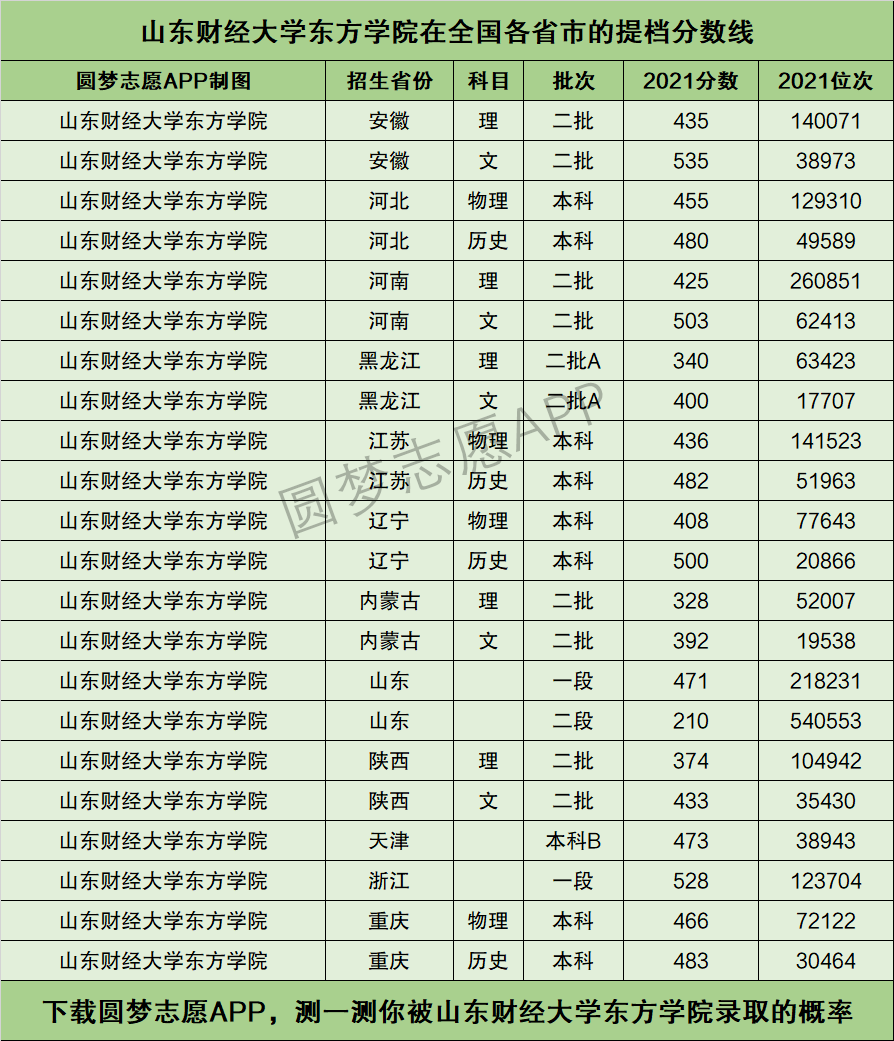 山东财经大学东方学院在全国各省市的提档分数线

| 圆梦志愿APP制图 | 招生省份 | 科目 | 批次 | 2021分数 | 2021位次 |
|---|---|---|---|---|---|
| 山东财经大学东方学院 | 安徽 | 理 | 二批 | 435 | 140071 |
| 山东财经大学东方学院 | 安徽 | 文 | 二批 | 535 | 38973 |
| 山东财经大学东方学院 | 河北 | 物理 | 本科 | 455 | 129310 |
| 山东财经大学东方学院 | 河北 | 历史 | 本科 | 480 | 49589 |
| 山东财经大学东方学院 | 河南 | 理 | 二批 | 425 | 260851 |
| 山东财经大学东方学院 | 河南 | 文 | 二批 | 503 | 62413 |
| 山东财经大学东方学院 | 黑龙江 | 理 | 二批A | 340 | 63423 |
| 山东财经大学东方学院 | 黑龙江 | 文 | 二批A | 400 | 17707 |
| 山东财经大学东方学院 | 江苏 | 物理 | 本科 | 436 | 141523 |
| 山东财经大学东方学院 | 江苏 | 历史 | 本科 | 482 | 51963 |
| 山东财经大学东方学院 | 辽宁 | 物理 | 本科 | 408 | 77643 |
| 山东财经大学东方学院 | 辽宁 | 历史 | 本科 | 500 | 20866 |
| 山东财经大学东方学院 | 内蒙古 | 理 | 二批 | 328 | 52007 |
| 山东财经大学东方学院 | 内蒙古 | 文 | 二批 | 392 | 19538 |
| 山东财经大学东方学院 | 山东 |  | 一段 | 471 | 218231 |
| 山东财经大学东方学院 | 山东 |  | 二段 | 210 | 540553 |
| 山东财经大学东方学院 | 陕西 | 理 | 二批 | 374 | 104942 |
| 山东财经大学东方学院 | 陕西 | 文 | 二批 | 433 | 35430 |
| 山东财经大学东方学院 | 天津 |  | 本科B | 473 | 38943 |
| 山东财经大学东方学院 | 浙江 |  | 一段 | 528 | 123704 |
| 山东财经大学东方学院 | 重庆 | 物理 | 本科 | 466 | 72122 |
| 山东财经大学东方学院 | 重庆 | 历史 | 本科 | 483 | 30464 |

圆梦志愿APP

下载圆梦志愿APP，测一测你被山东财经大学东方学院录取的概率